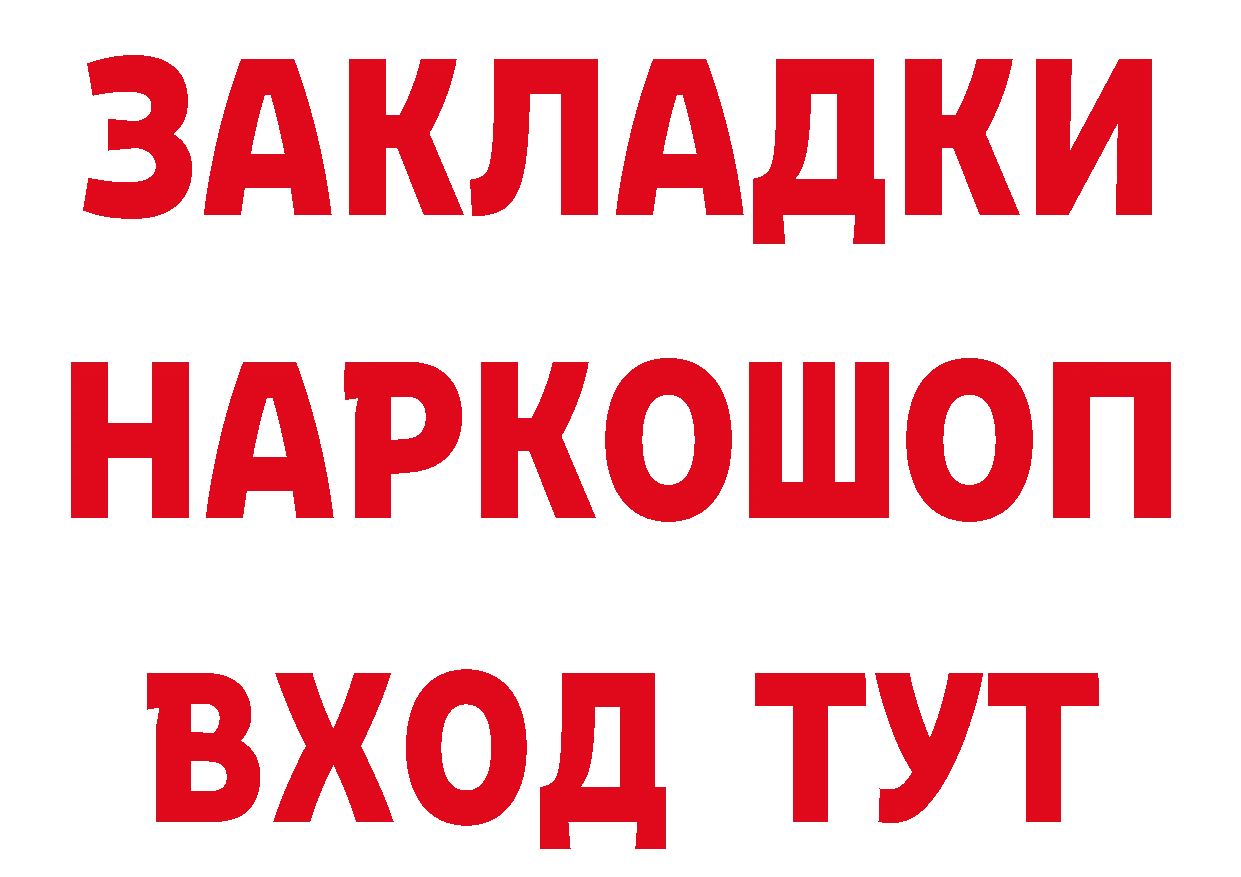 ЗАКЛАДКИ НАРКОШОП ВХОД ТУТ